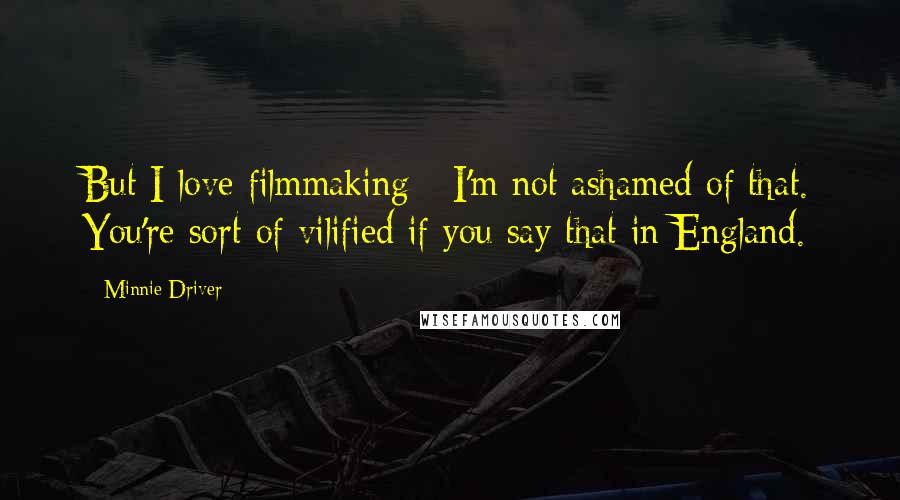 But I love filmmaking - I'm not ashamed of that. You're sort of vilified if you say that in England.

- Minnie Driver

WISEFAMOUSQUOTES.COM